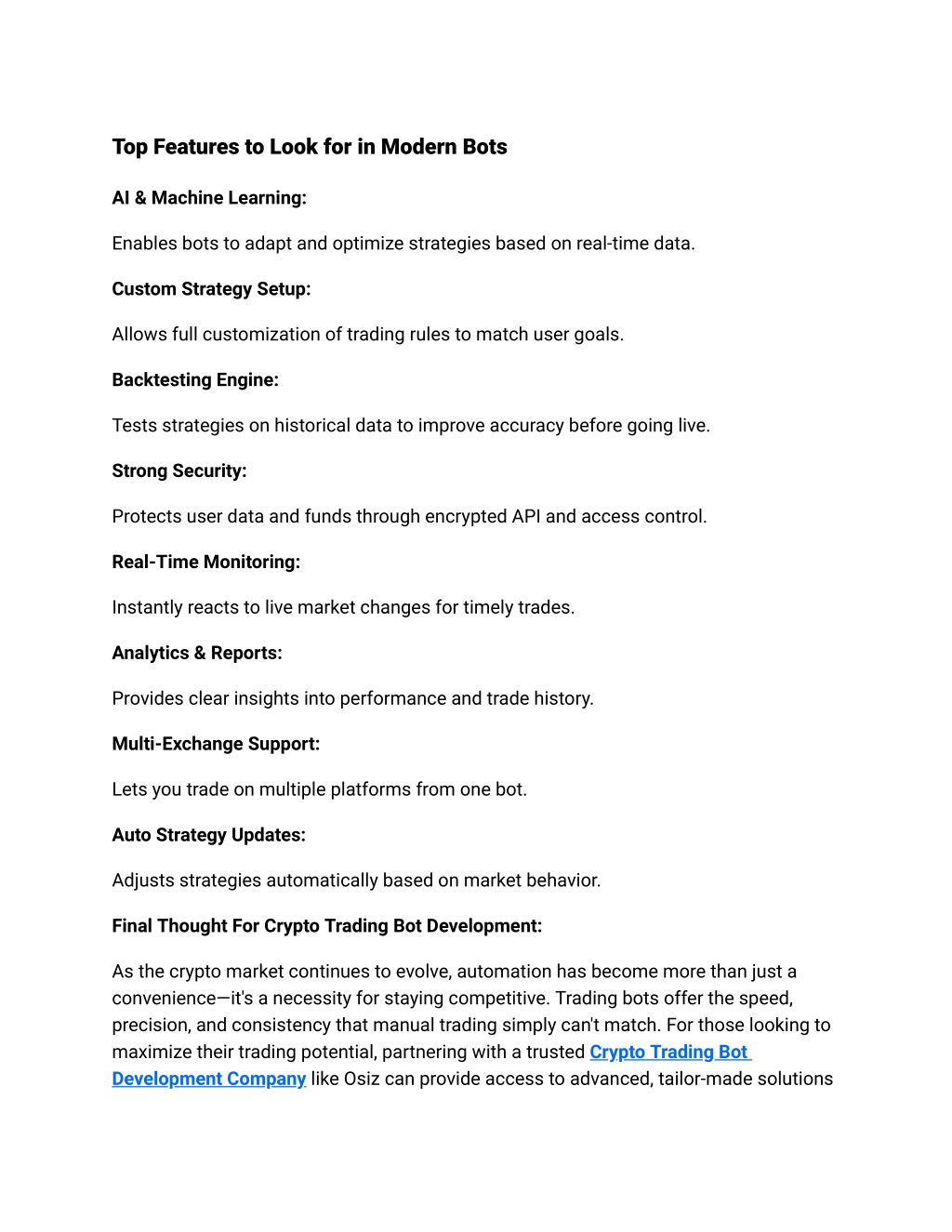 Top Features to Look for in Modern Bots

AI & Machine Learning:

Enables bots to adapt and optimize strategies based on real-time data.

Custom Strategy Setup:

Allows full customization of trading rules to match user goals.

Backtesting Engine:

Tests strategies on historical data to improve accuracy before going live.

Strong Security:

Protects user data and funds through encrypted API and access control.

Real-Time Monitoring:

Instantly reacts to live market changes for timely trades.

Analytics & Reports:

Provides clear insights into performance and trade history.

Multi-Exchange Support:

Lets you trade on multiple platforms from one bot.

Auto Strategy Updates:

Adjusts strategies automatically based on market behavior.

Final Thought For Crypto Trading Bot Development:

As the crypto market continues to evolve, automation has become more than just a convenience—it's a necessity for staying competitive. Trading bots offer the speed, precision, and consistency that manual trading simply can't match. For those looking to maximize their trading potential, partnering with a trusted Crypto Trading Bot Development Company like Osiz can provide access to advanced, tailor-made solutions